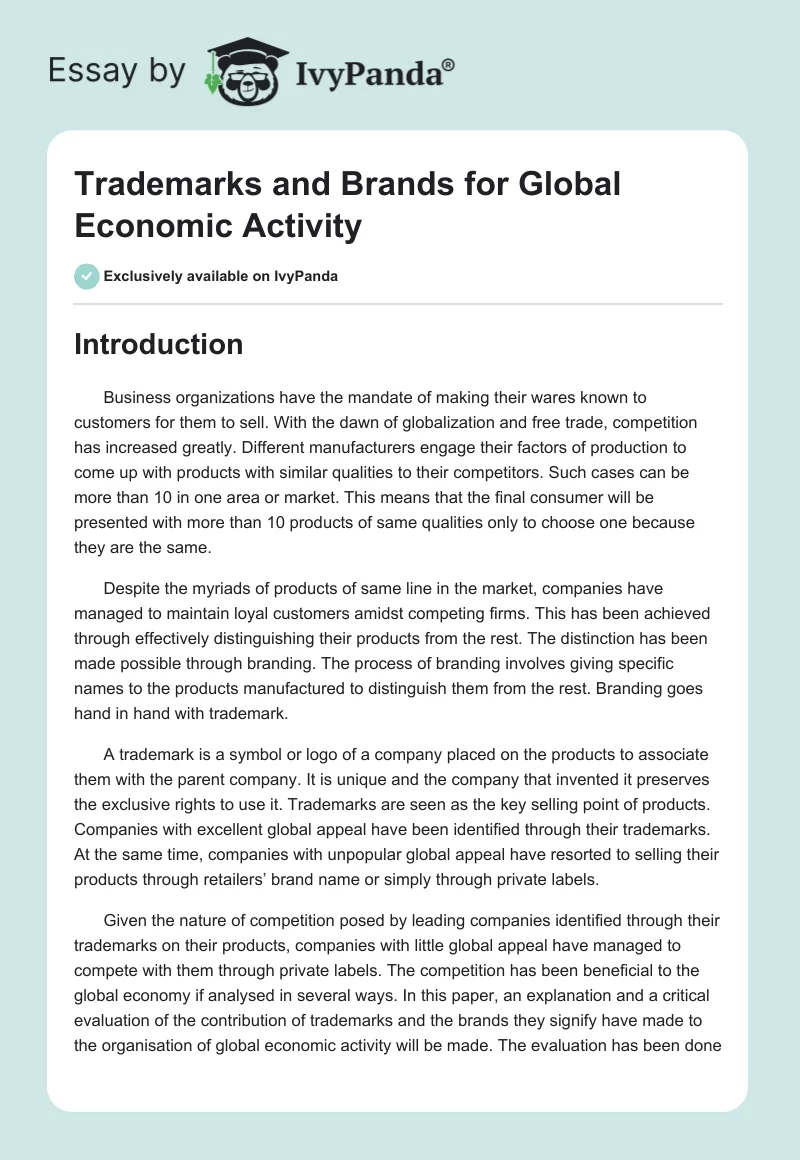 Essay by IvyPanda®

Trademarks and Brands for Global Economic Activity

Exclusively available on IvyPanda

Introduction

Business organizations have the mandate of making their wares known to customers for them to sell. With the dawn of globalization and free trade, competition has increased greatly. Different manufacturers engage their factors of production to come up with products with similar qualities to their competitors. Such cases can be more than 10 in one area or market. This means that the final consumer will be presented with more than 10 products of same qualities only to choose one because they are the same.

Despite the myriads of products of same line in the market, companies have managed to maintain loyal customers amidst competing firms. This has been achieved through effectively distinguishing their products from the rest. The distinction has been made possible through branding. The process of branding involves giving specific names to the products manufactured to distinguish them from the rest. Branding goes hand in hand with trademark.

A trademark is a symbol or logo of a company placed on the products to associate them with the parent company. It is unique and the company that invented it preserves the exclusive rights to use it. Trademarks are seen as the key selling point of products. Companies with excellent global appeal have been identified through their trademarks. At the same time, companies with unpopular global appeal have resorted to selling their products through retailers’ brand name or simply through private labels.

Given the nature of competition posed by leading companies identified through their trademarks on their products, companies with little global appeal have managed to compete with them through private labels. The competition has been beneficial to the global economy if analysed in several ways. In this paper, an explanation and a critical evaluation of the contribution of trademarks and the brands they signify have made to the organisation of global economic activity will be made. The evaluation has been done